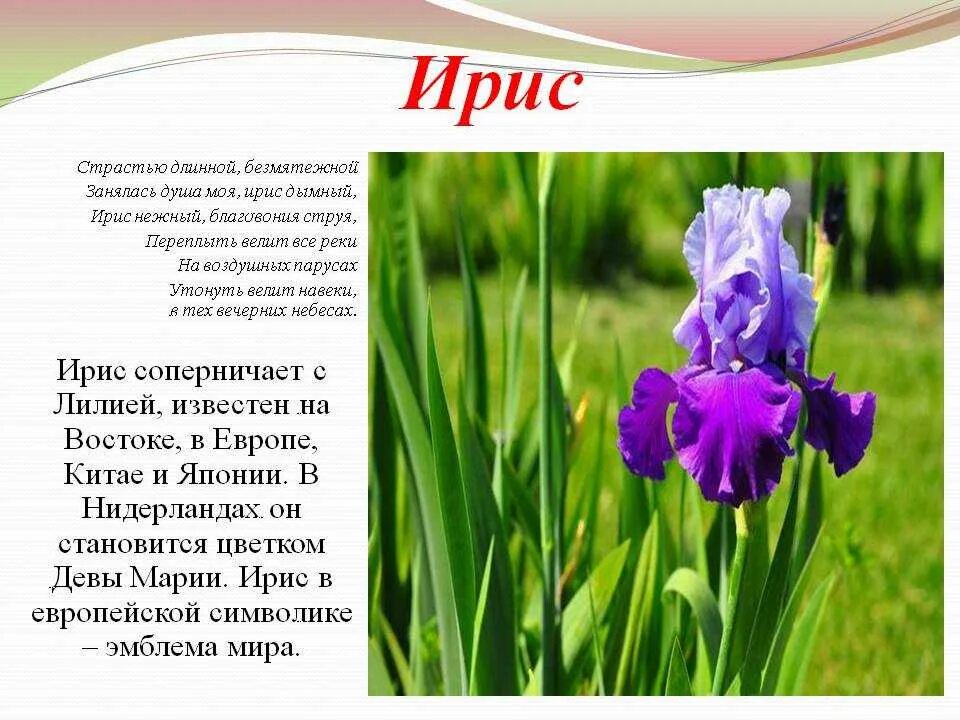 Ирис

Страстью длинной, безмятежной
Занялась душа моя, ирис дымный,
Ирис нежный, благовония струя,
Переплыть велит все реки
На воздушных парусах
Утонуть велит навеки,
в тех вечерних небесах.

Ирис соперничает с Лилией, известен на Востоке, в Европе, Китае и Японии. В Нидерландах он становится цветком Девы Марии. Ирис в европейской символике – эмблема мира.